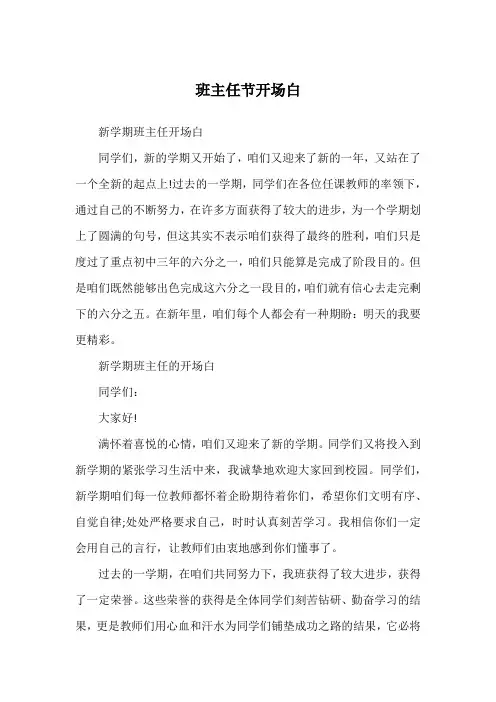 班主任节开场白

新学期班主任开场白

同学们，新的学期又开始了，咱们又迎来了新的一年，又站在了一个全新的起点上!过去的一学期，同学们在各位任课教师的率领下，通过自己的不断努力，在许多方面获得了较大的进步，为一个学期划上了圆满的句号，但这其实不表示咱们获得了最终的胜利，咱们只是度过了重点初中三年的六分之一，咱们只能算是完成了阶段目的。但是咱们既然能够出色完成这六分之一段目的，咱们就有信心去走完剩下的六分之五。在新年里，咱们每个人都会有一种期盼：明天的我要更精彩。

新学期班主任的开场白

同学们：

大家好!

满怀着喜悦的心情，咱们又迎来了新的学期。同学们又将投入到新学期的紧张学习生活中来，我诚挚地欢迎大家回到校园。同学们，新学期咱们每一位教师都怀着企盼期待着你们，希望你们文明有序、自觉自律;处处严格要求自己，时时认真刻苦学习。我相信你们一定会用自己的言行，让教师们由衷地感到你们懂事了。

过去的一学期，在咱们共同努力下，我班获得了较大进步，获得了一定荣誉。这些荣誉的获得是全体同学们刻苦钻研、勤奋学习的结果，更是教师们用心血和汗水为同学们铺垫成功之路的结果，它必将